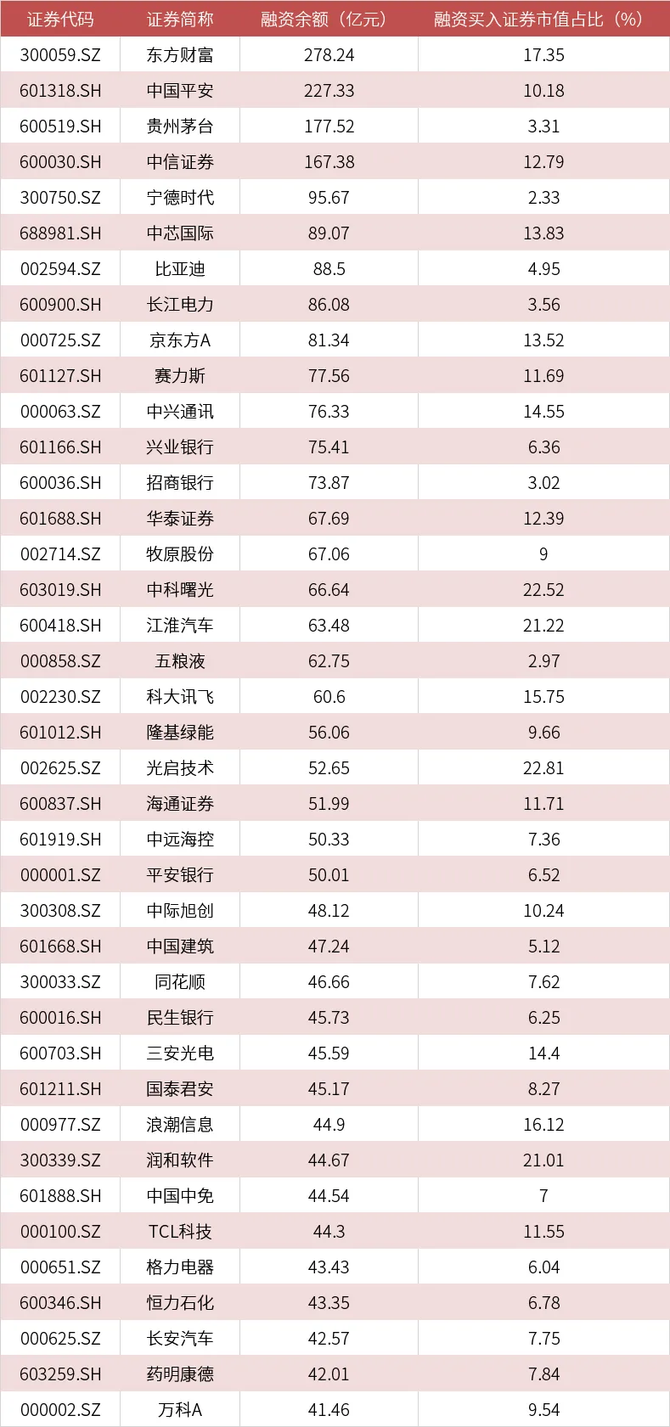 | 证券代码 | 证券简称 | 融资余额（亿元） | 融资买入证券市值占比（%） |
|---|---|---|---|
| 300059.SZ | 东方财富 | 278.24 | 17.35 |
| 601318.SH | 中国平安 | 227.33 | 10.18 |
| 600519.SH | 贵州茅台 | 177.52 | 3.31 |
| 600030.SH | 中信证券 | 167.38 | 12.79 |
| 300750.SZ | 宁德时代 | 95.67 | 2.33 |
| 688981.SH | 中芯国际 | 89.07 | 13.83 |
| 002594.SZ | 比亚迪 | 88.5 | 4.95 |
| 600900.SH | 长江电力 | 86.08 | 3.56 |
| 000725.SZ | 京东方A | 81.34 | 13.52 |
| 601127.SH | 赛力斯 | 77.56 | 11.69 |
| 000063.SZ | 中兴通讯 | 76.33 | 14.55 |
| 601166.SH | 兴业银行 | 75.41 | 6.36 |
| 600036.SH | 招商银行 | 73.87 | 3.02 |
| 601688.SH | 华泰证券 | 67.69 | 12.39 |
| 002714.SZ | 牧原股份 | 67.06 | 9 |
| 603019.SH | 中科曙光 | 66.64 | 22.52 |
| 600418.SH | 江淮汽车 | 63.48 | 21.22 |
| 000858.SZ | 五粮液 | 62.75 | 2.97 |
| 002230.SZ | 科大讯飞 | 60.6 | 15.75 |
| 601012.SH | 隆基绿能 | 56.06 | 9.66 |
| 002625.SZ | 光启技术 | 52.65 | 22.81 |
| 600837.SH | 海通证券 | 51.99 | 11.71 |
| 601919.SH | 中远海控 | 50.33 | 7.36 |
| 000001.SZ | 平安银行 | 50.01 | 6.52 |
| 300308.SZ | 中际旭创 | 48.12 | 10.24 |
| 601668.SH | 中国建筑 | 47.24 | 5.12 |
| 300033.SZ | 同花顺 | 46.66 | 7.62 |
| 600016.SH | 民生银行 | 45.73 | 6.25 |
| 600703.SH | 三安光电 | 45.59 | 14.4 |
| 601211.SH | 国泰君安 | 45.17 | 8.27 |
| 000977.SZ | 浪潮信息 | 44.9 | 16.12 |
| 300339.SZ | 润和软件 | 44.67 | 21.01 |
| 601888.SH | 中国中免 | 44.54 | 7 |
| 000100.SZ | TCL科技 | 44.3 | 11.55 |
| 000651.SZ | 格力电器 | 43.43 | 6.04 |
| 600346.SH | 恒力石化 | 43.35 | 6.78 |
| 000625.SZ | 长安汽车 | 42.57 | 7.75 |
| 603259.SH | 药明康德 | 42.01 | 7.84 |
| 000002.SZ | 万科A | 41.46 | 9.54 |